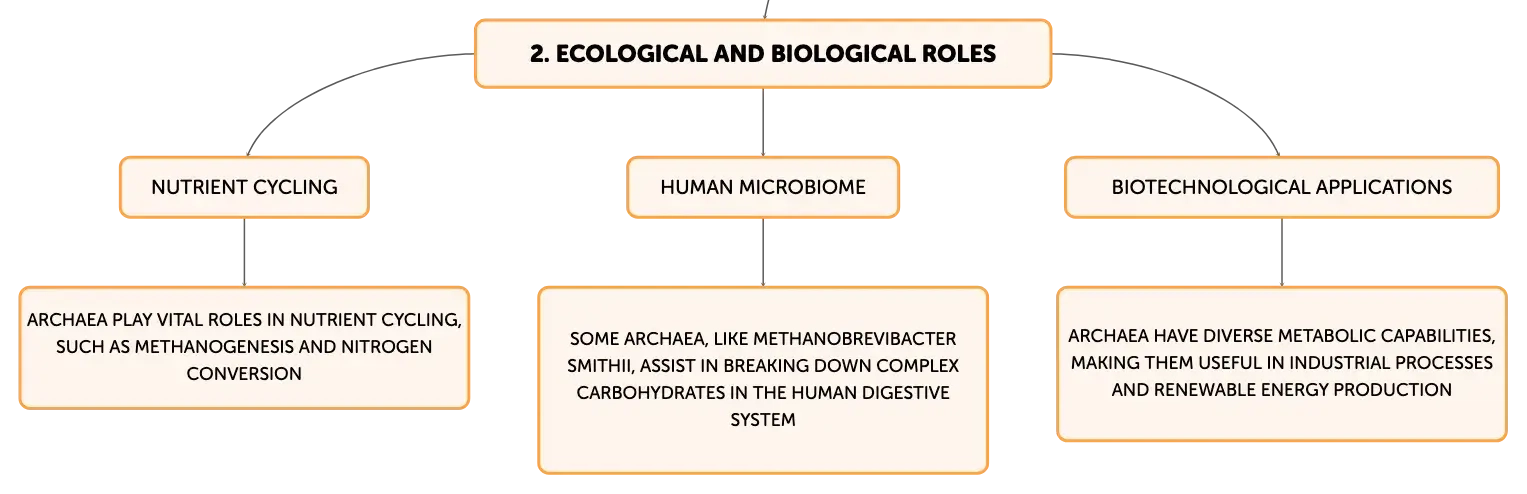 2. ECOLOGICAL AND BIOLOGICAL ROLES

NUTRIENT CYCLING

ARCHAEA PLAY VITAL ROLES IN NUTRIENT CYCLING, SUCH AS METHANOGENESIS AND NITROGEN CONVERSION

HUMAN MICROBIOME

SOME ARCHAEA, LIKE METHANOBREVIBACTER SMITHII, ASSIST IN BREAKING DOWN COMPLEX CARBOHYDRATES IN THE HUMAN DIGESTIVE SYSTEM

BIOTECHNOLOGICAL APPLICATIONS

ARCHAEA HAVE DIVERSE METABOLIC CAPABILITIES, MAKING THEM USEFUL IN INDUSTRIAL PROCESSES AND RENEWABLE ENERGY PRODUCTION